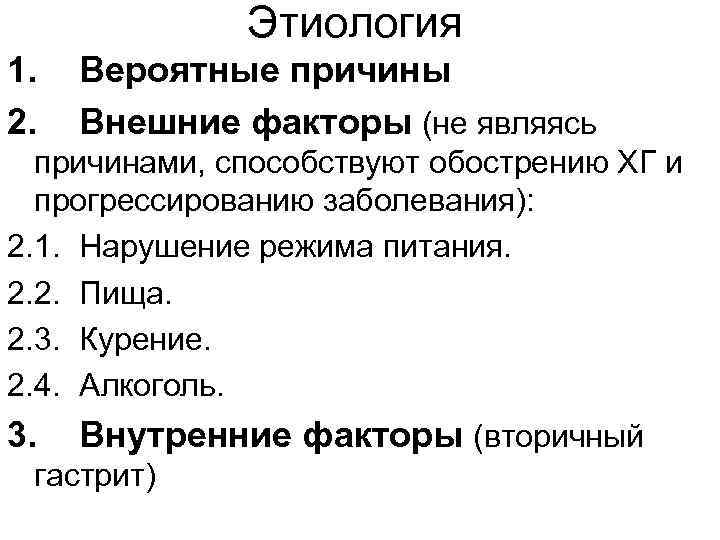 Этиология

1. Вероятные причины

2. Внешние факторы (не являясь причинами, способствуют обострению ХГ и прогрессированию заболевания):

2.1. Нарушение режима питания.

2.2. Пища.

2.3. Курение.

2.4. Алкоголь.

3. Внутренние факторы (вторичный гастрит)